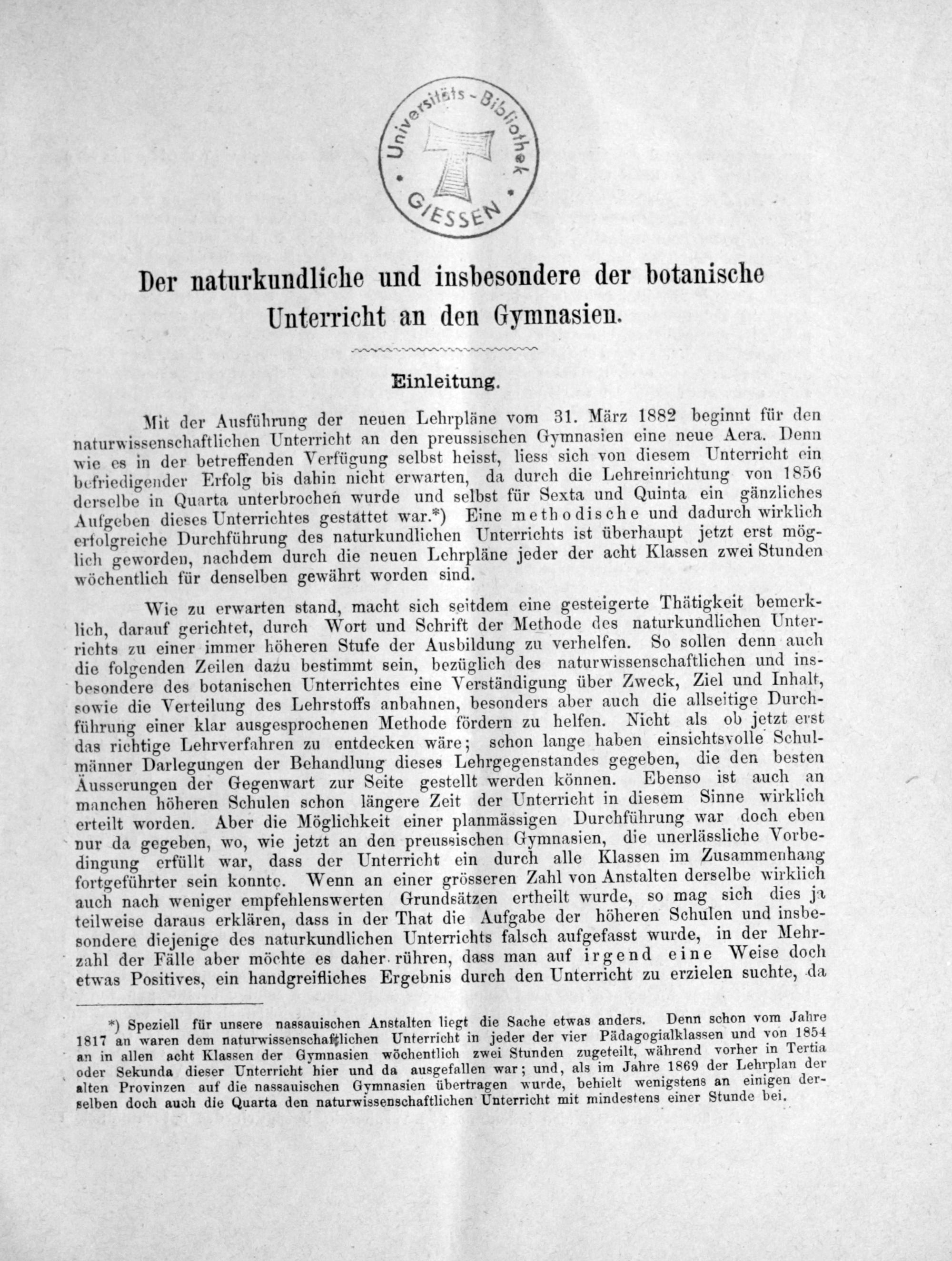 Universitäts-Bibliothek GIESSEN

Der naturkundliche und insbesondere der botanische Unterricht an den Gymnasien.

Einleitung.

Mit der Ausführung der neuen Lehrpläne vom 31. März 1882 beginnt für den naturwissenschaftlichen Unterricht an den preussischen Gymnasien eine neue Aera. Denn wie es in der betreffenden Verfügung selbst heisst, liess sich von diesem Unterricht ein befriedigender Erfolg bis dahin nicht erwarten, da durch die Lehreinrichtung von 1856 derselbe in Quarta unterbrochen wurde und selbst für Sexta und Quinta ein gänzliches Aufgeben dieses Unterrichtes gestattet war.*) Eine methodische und dadurch wirklich erfolgreiche Durchführung des naturkundlichen Unterrichts ist überhaupt jetzt erst möglich geworden, nachdem durch die neuen Lehrpläne jeder der acht Klassen zwei Stunden wöchentlich für denselben gewährt worden sind.

Wie zu erwarten stand, macht sich seitdem eine gesteigerte Thätigkeit bemerklich, darauf gerichtet, durch Wort und Schrift der Methode des naturkundlichen Unterrichts zu einer immer höheren Stufe der Ausbildung zu verhelfen. So sollen denn auch die folgenden Zeilen dazu bestimmt sein, bezüglich des naturwissenschaftlichen und insbesondere des botanischen Unterrichtes eine Verständigung über Zweck, Ziel und Inhalt, sowie die Verteilung des Lehrstoffs anbahnen, besonders aber auch die allseitige Durchführung einer klar ausgesprochenen Methode fördern zu helfen. Nicht als ob jetzt erst das richtige Lehrverfahren zu entdecken wäre; schon lange haben einsichtsvolle Schulmänner Darlegungen der Behandlung dieses Lehrgegenstandes gegeben, die den besten Äusserungen der Gegenwart zur Seite gestellt werden können. Ebenso ist auch an manchen höheren Schulen schon längere Zeit der Unterricht in diesem Sinne wirklich erteilt worden. Aber die Möglichkeit einer planmässigen Durchführung war doch eben nur da gegeben, wo, wie jetzt an den preussischen Gymnasien, die unerlässliche Vorbedingung erfüllt war, dass der Unterricht ein durch alle Klassen im Zusammenhang fortgeführter sein konnte. Wenn an einer grösseren Zahl von Anstalten derselbe wirklich auch nach weniger empfehlenswerten Grundsätzen ertheilt wurde, so mag sich dies ja teilweise daraus erklären, dass in der That die Aufgabe der höheren Schulen und insbesondere diejenige des naturkundlichen Unterrichts falsch aufgefasst wurde, in der Mehrzahl der Fälle aber möchte es daher rühren, dass man auf irgend eine Weise doch etwas Positives, ein handgreifliches Ergebnis durch den Unterricht zu erzielen suchte, da

*) Speziell für unsere nassauischen Anstalten liegt die Sache etwas anders. Denn schon vom Jahre 1817 an waren dem naturwissenschaftlichen Unterricht in jeder der vier Pädagogialklassen und von 1854 an in allen acht Klassen der Gymnasien wöchentlich zwei Stunden zugeteilt, während vorher in Tertia oder Sekunda dieser Unterricht hier und da ausgefallen war; und, als im Jahre 1869 der Lehrplan der alten Provinzen auf die nassauischen Gymnasien übertragen wurde, behielt wenigstens an einigen derselben doch auch die Quarta den naturwissenschaftlichen Unterricht mit mindestens einer Stunde bei.